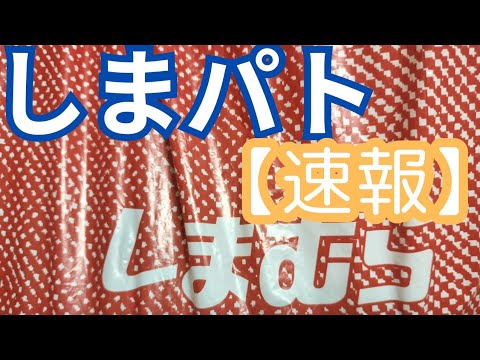 しまパト
【速報】
しまむら